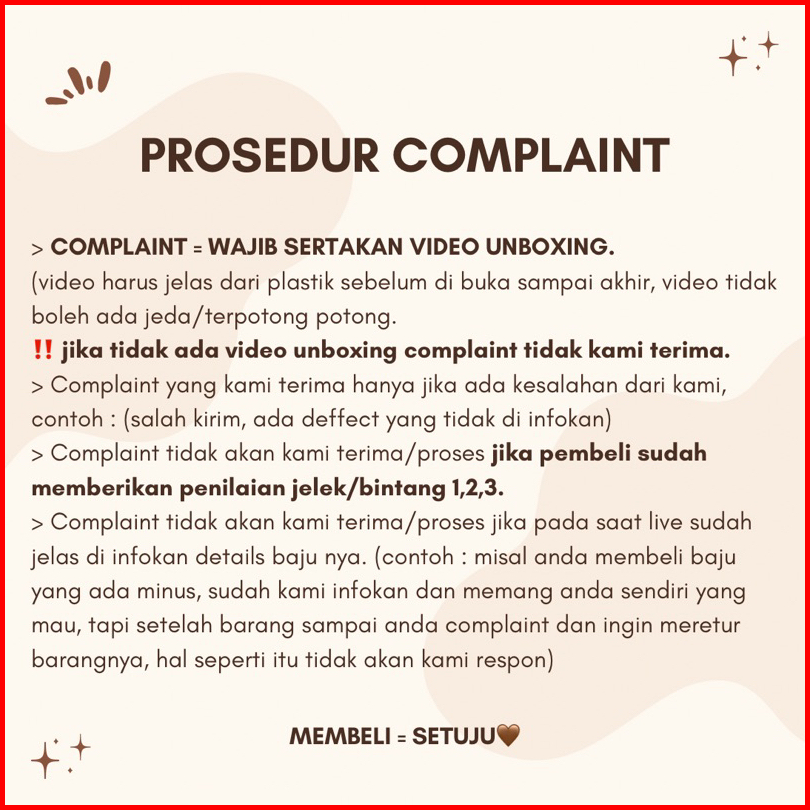 PROSEDUR COMPLAINT

> COMPLAINT = WAJIB SERTAKAN VIDEO UNBOXING.
(video harus jelas dari plastik sebelum di buka sampai akhir, video tidak boleh ada jeda/terpotong potong.
‼️ jika tidak ada video unboxing complaint tidak kami terima.
> Complaint yang kami terima hanya jika ada kesalahan dari kami, contoh : (salah kirim, ada deffect yang tidak di infokan)
> Complaint tidak akan kami terima/proses jika pembeli sudah memberikan penilaian jelek/bintang 1,2,3.
> Complaint tidak akan kami terima/proses jika pada saat live sudah jelas di infokan details baju nya. (contoh : misal anda membeli baju yang ada minus, sudah kami infokan dan memang anda sendiri yang mau, tapi setelah barang sampai anda complaint dan ingin meretur barangnya, hal seperti itu tidak akan kami respon)

MEMBELI = SETUJU🤎